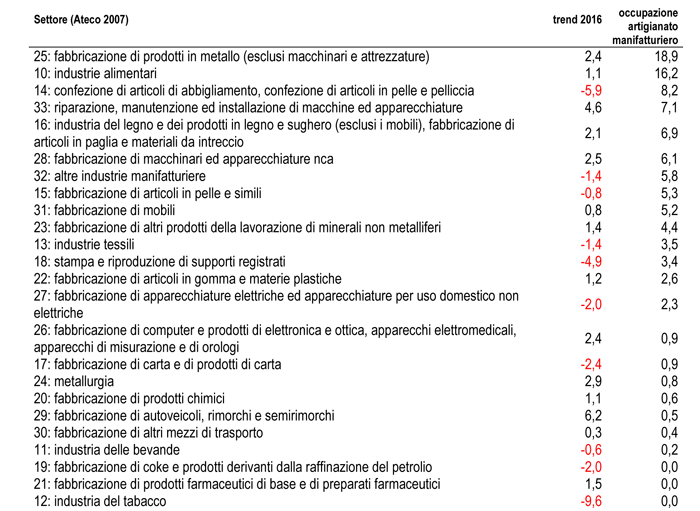 | Settore (Ateco 2007) | trend 2016 | occupazione artigianato manifatturiero |
|---|---|---|
| 25: fabbricazione di prodotti in metallo (esclusi macchinari e attrezzature) | 2,4 | 18,9 |
| 10: industrie alimentari | 1,1 | 16,2 |
| 14: confezione di articoli di abbigliamento, confezione di articoli in pelle e pelliccia | -5,9 | 8,2 |
| 33: riparazione, manutenzione ed installazione di macchine ed apparecchiature | 4,6 | 7,1 |
| 16: industria del legno e dei prodotti in legno e sughero (esclusi i mobili), fabbricazione di articoli in paglia e materiali da intreccio | 2,1 | 6,9 |
| 28: fabbricazione di macchinari ed apparecchiature nca | 2,5 | 6,1 |
| 32: altre industrie manifatturiere | -1,4 | 5,8 |
| 15: fabbricazione di articoli in pelle e simili | -0,8 | 5,3 |
| 31: fabbricazione di mobili | 0,8 | 5,2 |
| 23: fabbricazione di altri prodotti della lavorazione di minerali non metalliferi | 1,4 | 4,4 |
| 13: industrie tessili | -1,4 | 3,5 |
| 18: stampa e riproduzione di supporti registrati | -4,9 | 3,4 |
| 22: fabbricazione di articoli in gomma e materie plastiche | 1,2 | 2,6 |
| 27: fabbricazione di apparecchiature elettriche ed apparecchiature per uso domestico non elettriche | -2,0 | 2,3 |
| 26: fabbricazione di computer e prodotti di elettronica e ottica, apparecchi elettromedicali, apparecchi di misurazione e di orologi | 2,4 | 0,9 |
| 17: fabbricazione di carta e di prodotti di carta | -2,4 | 0,9 |
| 24: metallurgia | 2,9 | 0,8 |
| 20: fabbricazione di prodotti chimici | 1,1 | 0,6 |
| 29: fabbricazione di autoveicoli, rimorchi e semirimorchi | 6,2 | 0,5 |
| 30: fabbricazione di altri mezzi di trasporto | 0,3 | 0,4 |
| 11: industria delle bevande | -0,6 | 0,2 |
| 19: fabbricazione di coke e prodotti derivanti dalla raffinazione del petrolio | -2,0 | 0,0 |
| 21: fabbricazione di prodotti farmaceutici di base e di preparati farmaceutici | 1,5 | 0,0 |
| 12: industria del tabacco | -9,6 | 0,0 |